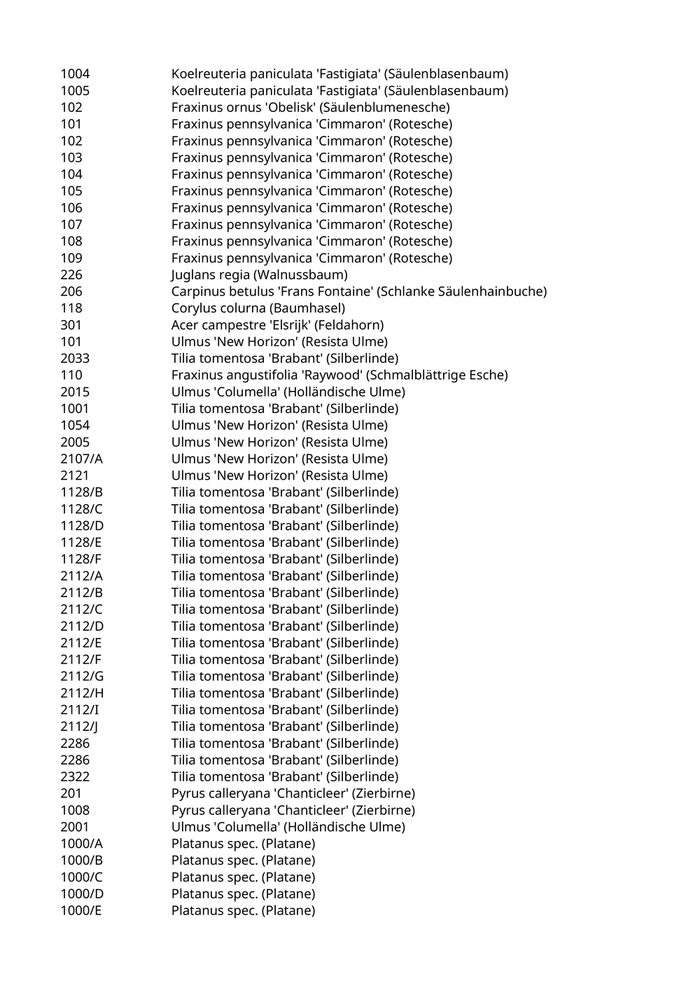 | | |
|---|---|
| 1004 | Koelreuteria paniculata 'Fastigiata' (Säulenblasenbaum) |
| 1005 | Koelreuteria paniculata 'Fastigiata' (Säulenblasenbaum) |
| 102 | Fraxinus ornus 'Obelisk' (Säulenblumenesche) |
| 101 | Fraxinus pennsylvanica 'Cimmaron' (Rotesche) |
| 102 | Fraxinus pennsylvanica 'Cimmaron' (Rotesche) |
| 103 | Fraxinus pennsylvanica 'Cimmaron' (Rotesche) |
| 104 | Fraxinus pennsylvanica 'Cimmaron' (Rotesche) |
| 105 | Fraxinus pennsylvanica 'Cimmaron' (Rotesche) |
| 106 | Fraxinus pennsylvanica 'Cimmaron' (Rotesche) |
| 107 | Fraxinus pennsylvanica 'Cimmaron' (Rotesche) |
| 108 | Fraxinus pennsylvanica 'Cimmaron' (Rotesche) |
| 109 | Fraxinus pennsylvanica 'Cimmaron' (Rotesche) |
| 226 | Juglans regia (Walnussbaum) |
| 206 | Carpinus betulus 'Frans Fontaine' (Schlanke Säulenhainbuche) |
| 118 | Corylus colurna (Baumhasel) |
| 301 | Acer campestre 'Elsrijk' (Feldahorn) |
| 101 | Ulmus 'New Horizon' (Resista Ulme) |
| 2033 | Tilia tomentosa 'Brabant' (Silberlinde) |
| 110 | Fraxinus angustifolia 'Raywood' (Schmalblättrige Esche) |
| 2015 | Ulmus 'Columella' (Holländische Ulme) |
| 1001 | Tilia tomentosa 'Brabant' (Silberlinde) |
| 1054 | Ulmus 'New Horizon' (Resista Ulme) |
| 2005 | Ulmus 'New Horizon' (Resista Ulme) |
| 2107/A | Ulmus 'New Horizon' (Resista Ulme) |
| 2121 | Ulmus 'New Horizon' (Resista Ulme) |
| 1128/B | Tilia tomentosa 'Brabant' (Silberlinde) |
| 1128/C | Tilia tomentosa 'Brabant' (Silberlinde) |
| 1128/D | Tilia tomentosa 'Brabant' (Silberlinde) |
| 1128/E | Tilia tomentosa 'Brabant' (Silberlinde) |
| 1128/F | Tilia tomentosa 'Brabant' (Silberlinde) |
| 2112/A | Tilia tomentosa 'Brabant' (Silberlinde) |
| 2112/B | Tilia tomentosa 'Brabant' (Silberlinde) |
| 2112/C | Tilia tomentosa 'Brabant' (Silberlinde) |
| 2112/D | Tilia tomentosa 'Brabant' (Silberlinde) |
| 2112/E | Tilia tomentosa 'Brabant' (Silberlinde) |
| 2112/F | Tilia tomentosa 'Brabant' (Silberlinde) |
| 2112/G | Tilia tomentosa 'Brabant' (Silberlinde) |
| 2112/H | Tilia tomentosa 'Brabant' (Silberlinde) |
| 2112/I | Tilia tomentosa 'Brabant' (Silberlinde) |
| 2112/J | Tilia tomentosa 'Brabant' (Silberlinde) |
| 2286 | Tilia tomentosa 'Brabant' (Silberlinde) |
| 2286 | Tilia tomentosa 'Brabant' (Silberlinde) |
| 2322 | Tilia tomentosa 'Brabant' (Silberlinde) |
| 201 | Pyrus calleryana 'Chanticleer' (Zierbirne) |
| 1008 | Pyrus calleryana 'Chanticleer' (Zierbirne) |
| 2001 | Ulmus 'Columella' (Holländische Ulme) |
| 1000/A | Platanus spec. (Platane) |
| 1000/B | Platanus spec. (Platane) |
| 1000/C | Platanus spec. (Platane) |
| 1000/D | Platanus spec. (Platane) |
| 1000/E | Platanus spec. (Platane) |